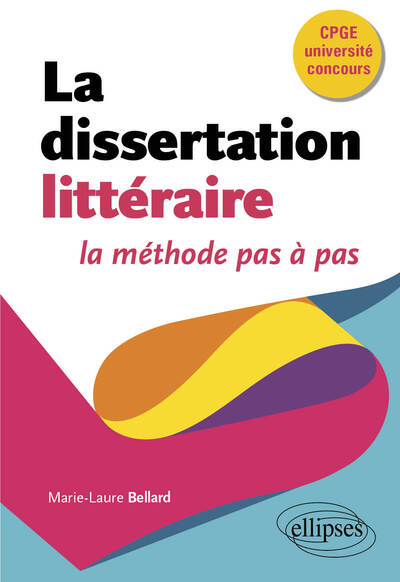 CPGE
université
concours

La dissertation littéraire
la méthode pas à pas

Marie-Laure Bellard

ellipses